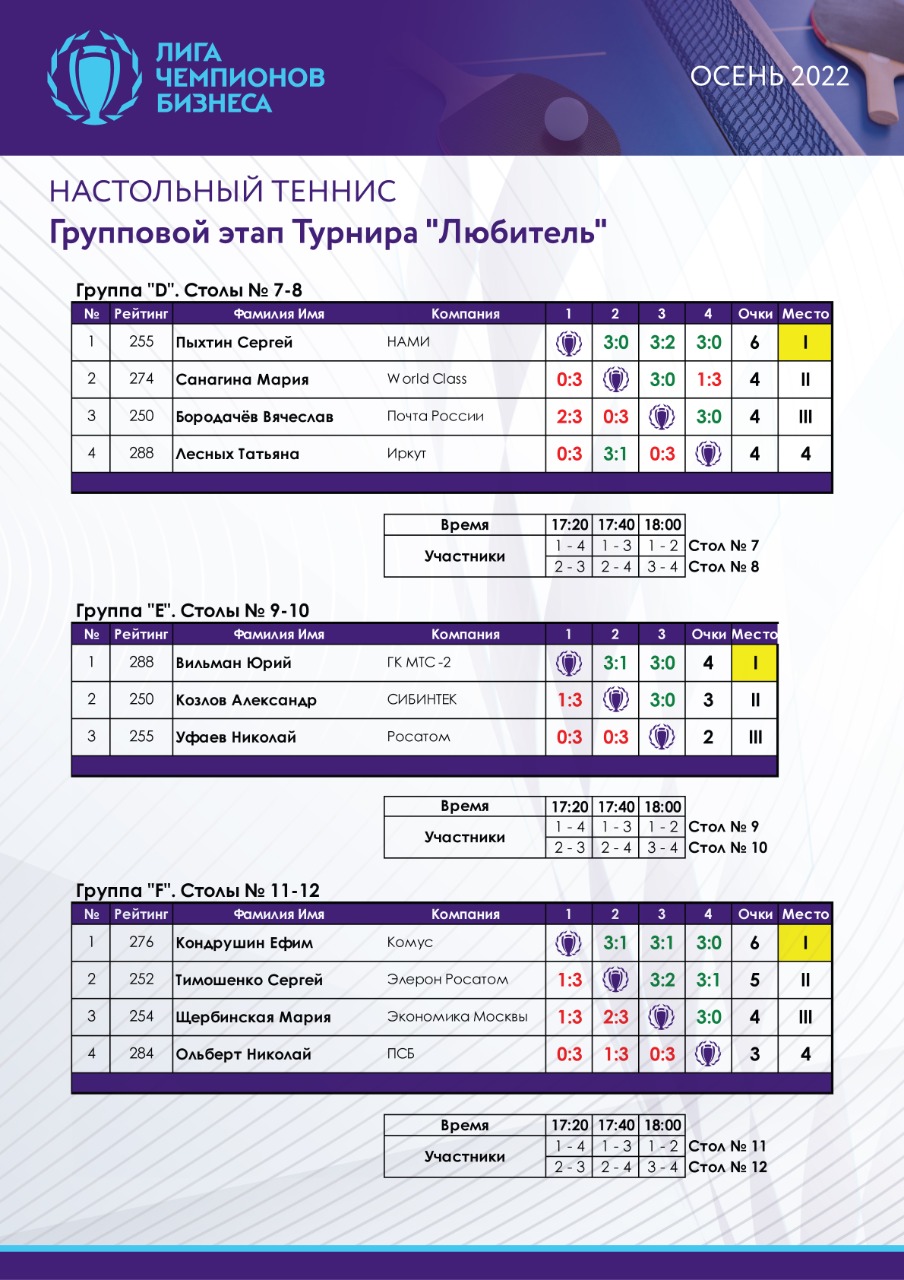 ЛИГА ЧЕМПИОНОВ БИЗНЕСА

ОСЕНЬ 2022

НАСТОЛЬНЫЙ ТЕННИС
Групповой этап Турнира "Любитель"

Группа "D". Столы № 7-8

| № | Рейтинг | Фамилия Имя | Компания | 1 | 2 | 3 | 4 | Очки | Место |
|---|---|---|---|---|---|---|---|---|---|
| 1 | 255 | Пыхтин Сергей | НАМИ | | 3:0 | 3:2 | 3:0 | 6 | I |
| 2 | 274 | Санагина Мария | World Class | 0:3 | | 3:0 | 1:3 | 4 | II |
| 3 | 250 | Бородачёв Вячеслав | Почта России | 2:3 | 0:3 | | 3:0 | 4 | III |
| 4 | 288 | Лесных Татьяна | Иркут | 0:3 | 3:1 | 0:3 | | 4 | 4 |

| Время | 17:20 | 17:40 | 18:00 | |
|---|---|---|---|---|
| Участники | 1 - 4 | 1 - 3 | 1 - 2 | Стол № 7 |
| | 2 - 3 | 2 - 4 | 3 - 4 | Стол № 8 |

Группа "E". Столы № 9-10

| № | Рейтинг | Фамилия Имя | Компания | 1 | 2 | 3 | Очки | Место |
|---|---|---|---|---|---|---|---|---|
| 1 | 288 | Вильман Юрий | ГК МТС -2 | | 3:1 | 3:0 | 4 | I |
| 2 | 250 | Козлов Александр | СИБИНТЕК | 1:3 | | 3:0 | 3 | II |
| 3 | 255 | Уфаев Николай | Росатом | 0:3 | 0:3 | | 2 | III |

| Время | 17:20 | 17:40 | 18:00 | |
|---|---|---|---|---|
| Участники | 1 - 4 | 1 - 3 | 1 - 2 | Стол № 9 |
| | 2 - 3 | 2 - 4 | 3 - 4 | Стол № 10 |

Группа "F". Столы № 11-12

| № | Рейтинг | Фамилия Имя | Компания | 1 | 2 | 3 | 4 | Очки | Место |
|---|---|---|---|---|---|---|---|---|---|
| 1 | 276 | Кондрушин Ефим | Комус | | 3:1 | 3:1 | 3:0 | 6 | I |
| 2 | 252 | Тимошенко Сергей | Элерон Росатом | 1:3 | | 3:2 | 3:1 | 5 | II |
| 3 | 254 | Щербинская Мария | Экономика Москвы | 1:3 | 2:3 | | 3:0 | 4 | III |
| 4 | 284 | Ольберт Николай | ПСБ | 0:3 | 1:3 | 0:3 | | 3 | 4 |

| Время | 17:20 | 17:40 | 18:00 | |
|---|---|---|---|---|
| Участники | 1 - 4 | 1 - 3 | 1 - 2 | Стол № 11 |
| | 2 - 3 | 2 - 4 | 3 - 4 | Стол № 12 |